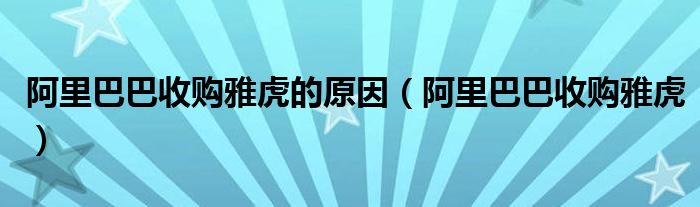 阿里巴巴收购雅虎的原因（阿里巴巴收购雅虎）